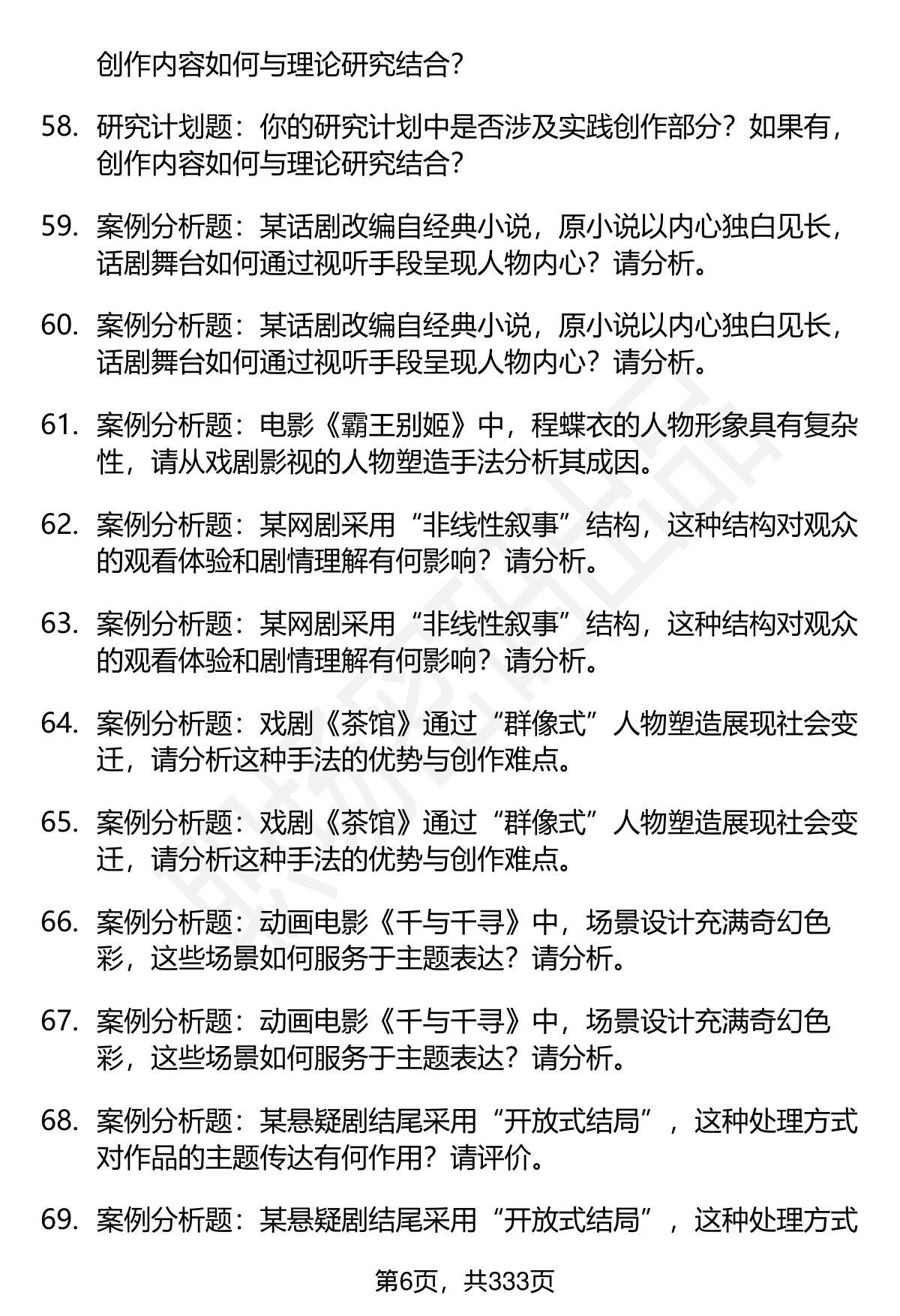 创作内容如何与理论研究结合？

58. 研究计划题：你的研究计划中是否涉及实践创作部分？如果有，创作内容如何与理论研究结合？

59. 案例分析题：某话剧改编自经典小说，原小说以内心独白见长，话剧舞台如何通过视听手段呈现人物内心？请分析。

60. 案例分析题：某话剧改编自经典小说，原小说以内心独白见长，话剧舞台如何通过视听手段呈现人物内心？请分析。

61. 案例分析题：电影《霸王别姬》中，程蝶衣的人物形象具有复杂性，请从戏剧影视的人物塑造手法分析其成因。

62. 案例分析题：某网剧采用“非线性叙事”结构，这种结构对观众的观看体验和剧情理解有何影响？请分析。

63. 案例分析题：某网剧采用“非线性叙事”结构，这种结构对观众的观看体验和剧情理解有何影响？请分析。

64. 案例分析题：戏剧《茶馆》通过“群像式”人物塑造展现社会变迁，请分析这种手法的优势与创作难点。

65. 案例分析题：戏剧《茶馆》通过“群像式”人物塑造展现社会变迁，请分析这种手法的优势与创作难点。

66. 案例分析题：动画电影《千与千寻》中，场景设计充满奇幻色彩，这些场景如何服务于主题表达？请分析。

67. 案例分析题：动画电影《千与千寻》中，场景设计充满奇幻色彩，这些场景如何服务于主题表达？请分析。

68. 案例分析题：某悬疑剧结尾采用“开放式结局”，这种处理方式对作品的主题传达有何作用？请评价。

69. 案例分析题：某悬疑剧结尾采用“开放式结局”，这种处理方式

第6页，共333页